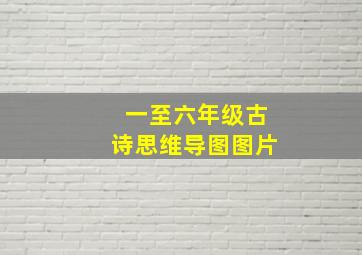 一至六年级古诗思维导图图片